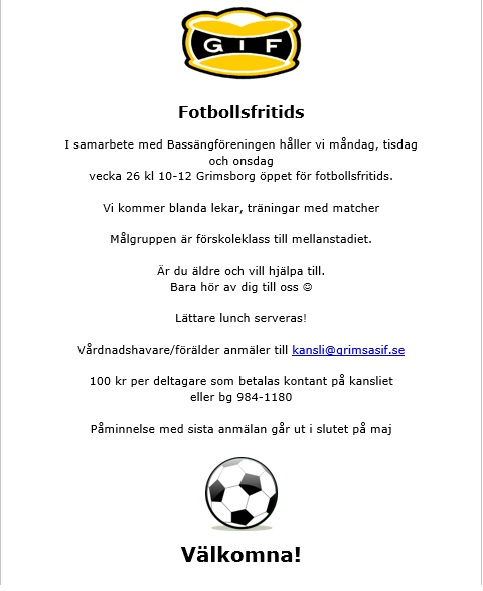 GIF

Fotbollsfritids

I samarbete med Bassängföreningen håller vi måndag, tisdag och onsdag vecka 26 kl 10-12 Grimsborg öppet för fotbollsfritids.

Vi kommer blanda lekar, träningar med matcher

Målgruppen är förskoleklass till mellanstadiet.

Är du äldre och vill hjälpa till.
Bara hör av dig till oss ☺

Lättare lunch serveras!

Vårdnadshavare/förälder anmäler till kansli@grimsasif.se

100 kr per deltagare som betalas kontant på kansliet eller bg 984-1180

Påminnelse med sista anmälan går ut i slutet på maj

Välkomna!